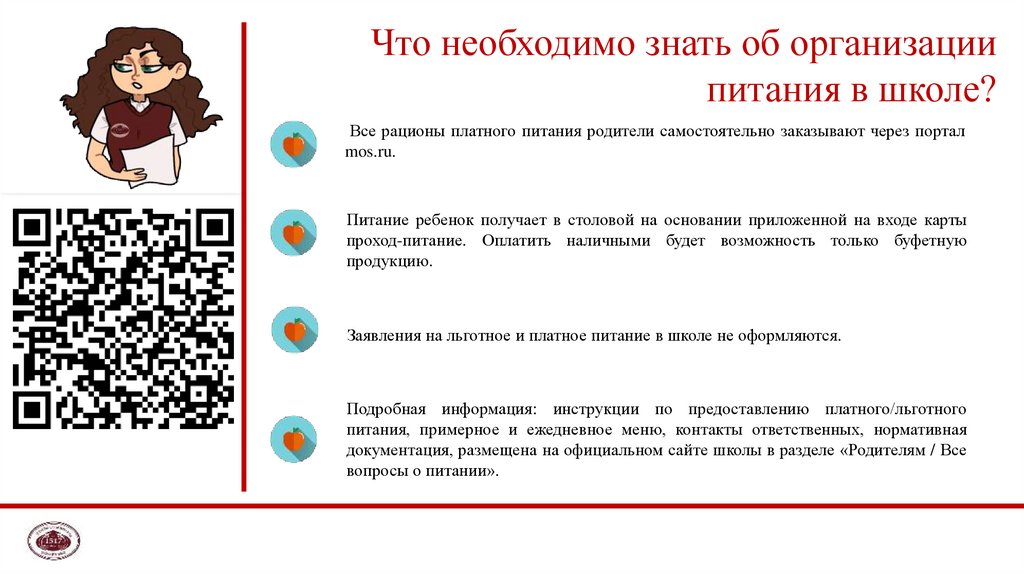 Что необходимо знать об организации питания в школе?

Все рационы платного питания родители самостоятельно заказывают через портал mos.ru.

Питание ребенок получает в столовой на основании приложенной на входе карты проход-питание. Оплатить наличными будет возможность только буфетную продукцию.

Заявления на льготное и платное питание в школе не оформляются.

Подробная информация: инструкции по предоставлению платного/льготного питания, примерное и ежедневное меню, контакты ответственных, нормативная документация, размещена на официальном сайте школы в разделе «Родителям / Все вопросы о питании».

1517